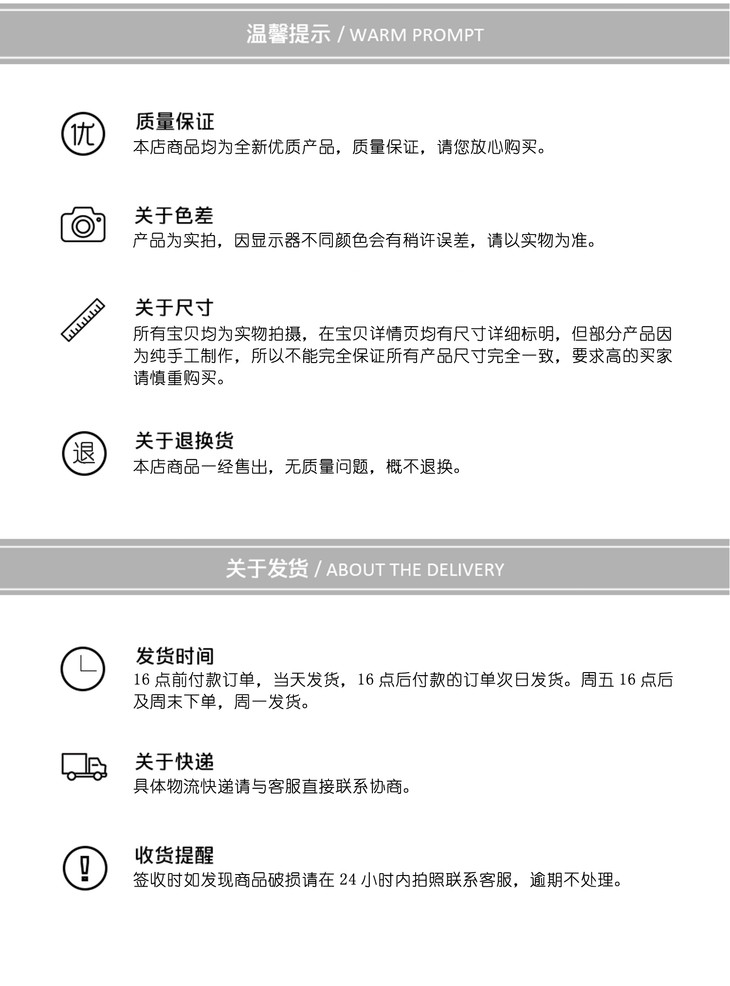 温馨提示 / WARM PROMPT

优

质量保证
本店商品均为全新优质产品，质量保证，请您放心购买。

关于色差
产品为实拍，因显示器不同颜色会有稍许误差，请以实物为准。

关于尺寸
所有宝贝均为实物拍摄，在宝贝详情页均有尺寸详细标明，但部分产品因为纯手工制作，所以不能完全保证所有产品尺寸完全一致，要求高的买家请慎重购买。

退

关于退换货
本店商品一经售出，无质量问题，概不退换。

关于发货 / ABOUT THE DELIVERY

发货时间
16点前付款订单，当天发货，16点后付款的订单次日发货。周五16点后及周末下单，周一发货。

关于快递
具体物流快递请与客服直接联系协商。

收货提醒
签收时如发现商品破损请在24小时内拍照联系客服，逾期不处理。